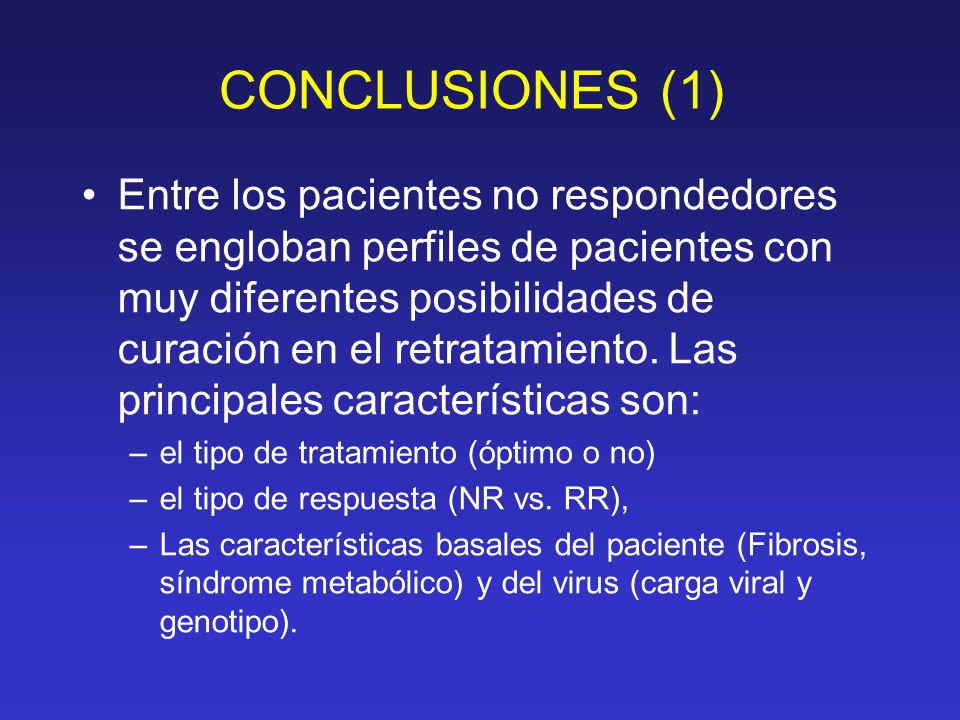 CONCLUSIONES (1)

• Entre los pacientes no respondedores se engloban perfiles de pacientes con muy diferentes posibilidades de curación en el retratamiento. Las principales características son:
– el tipo de tratamiento (óptimo o no)
– el tipo de respuesta (NR vs. RR),
– Las características basales del paciente (Fibrosis, síndrome metabólico) y del virus (carga viral y genotipo).